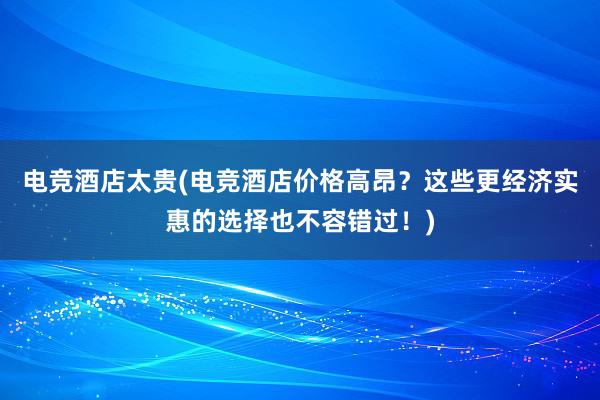 电竞酒店太贵(电竞酒店价格高昂？这些更经济实惠的选择也不容错过！)